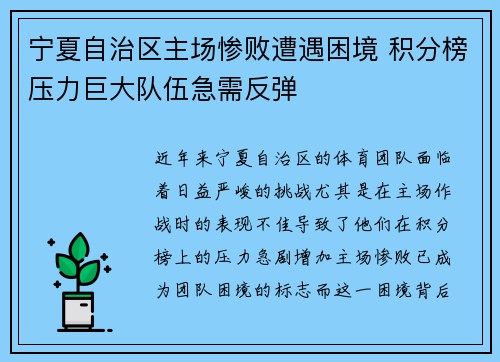 宁夏自治区主场惨败遭遇困境 积分榜压力巨大队伍急需反弹

近年来宁夏自治区的体育团队面临着日益严峻的挑战尤其是在主场作战时的表现不佳导致了他们在积分榜上的压力急剧增加主场惨败已成为团队困境的标志而这一困境背后